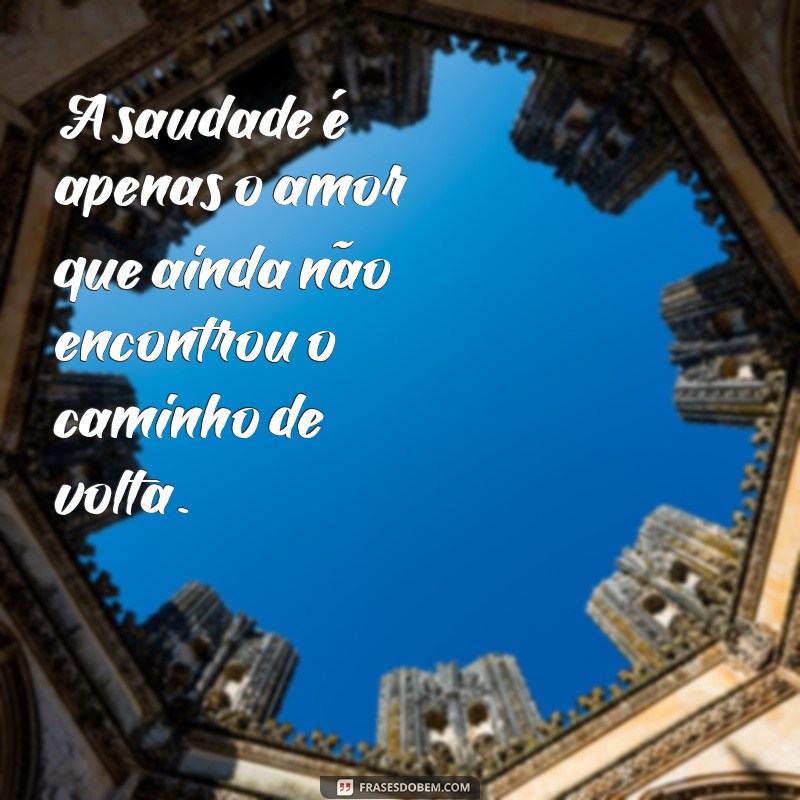 A saudade é apenas o amor que ainda não encontrou o caminho de volta.

FRASESDOBEM.COM